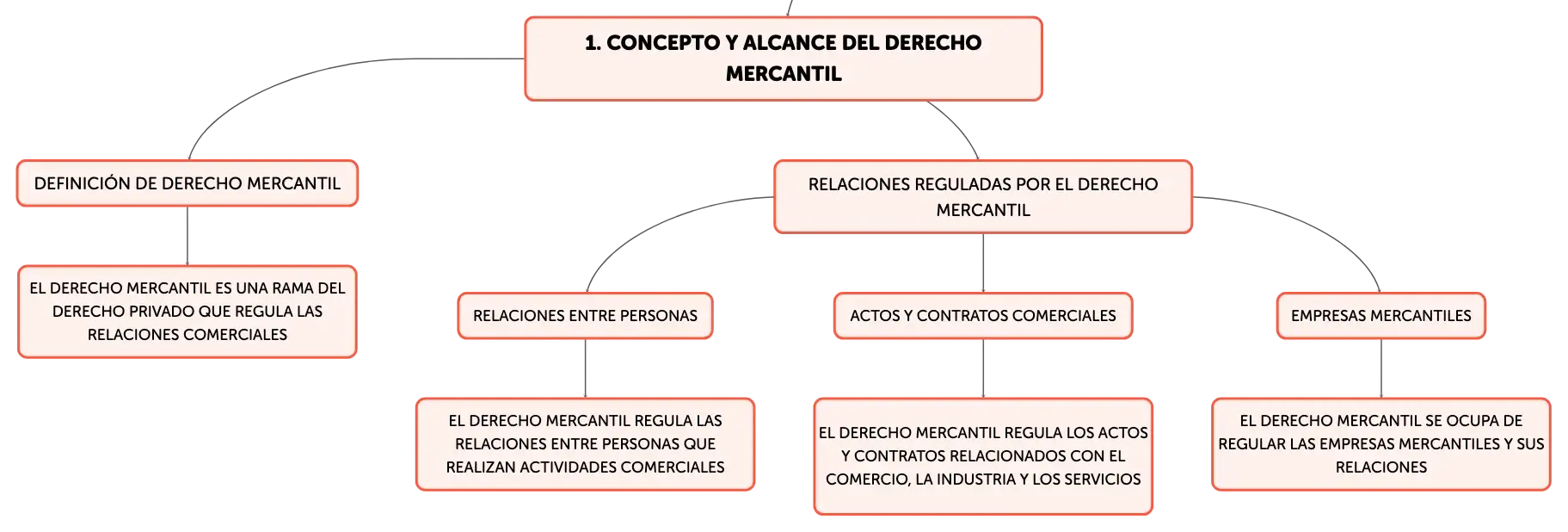 1. CONCEPTO Y ALCANCE DEL DERECHO MERCANTIL

DEFINICIÓN DE DERECHO MERCANTIL

EL DERECHO MERCANTIL ES UNA RAMA DEL DERECHO PRIVADO QUE REGULA LAS RELACIONES COMERCIALES

RELACIONES REGULADAS POR EL DERECHO MERCANTIL

RELACIONES ENTRE PERSONAS

EL DERECHO MERCANTIL REGULA LAS RELACIONES ENTRE PERSONAS QUE REALIZAN ACTIVIDADES COMERCIALES

ACTOS Y CONTRATOS COMERCIALES

EL DERECHO MERCANTIL REGULA LOS ACTOS Y CONTRATOS RELACIONADOS CON EL COMERCIO, LA INDUSTRIA Y LOS SERVICIOS

EMPRESAS MERCANTILES

EL DERECHO MERCANTIL SE OCUPA DE REGULAR LAS EMPRESAS MERCANTILES Y SUS RELACIONES